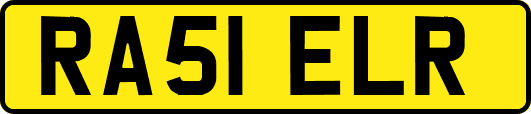 RA51 ELR